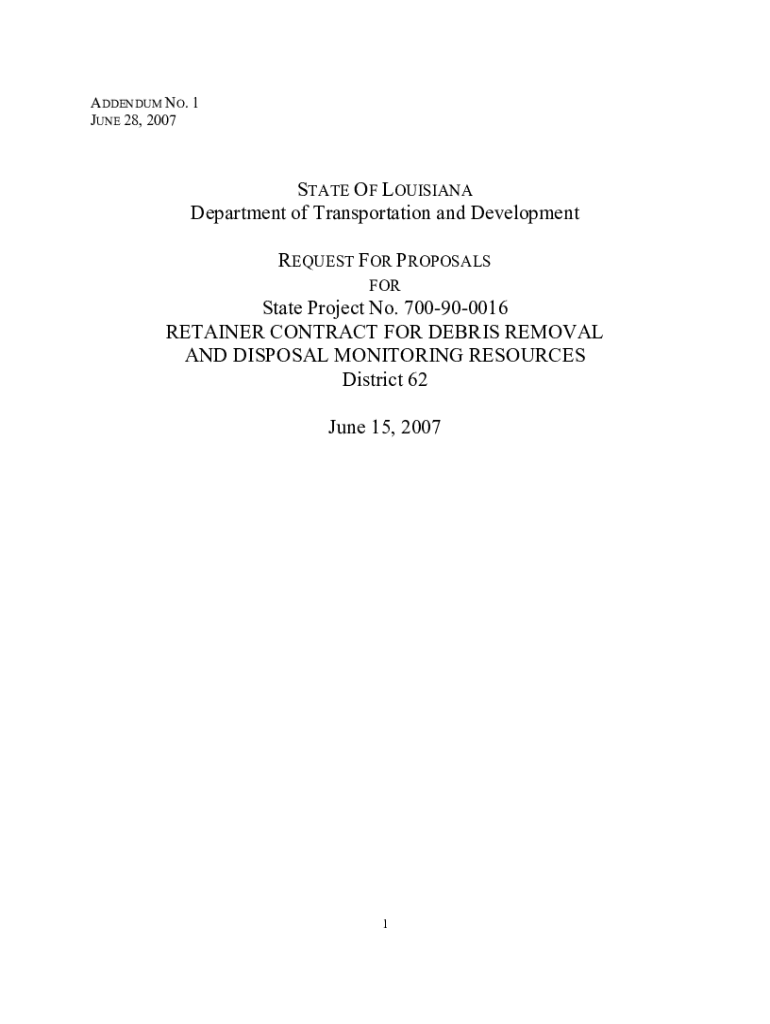 ADDENDUM NO. 1
JUNE 28, 2007

STATE OF LOUISIANA
Department of Transportation and Development

REQUEST FOR PROPOSALS
FOR
State Project No. 700-90-0016
RETAINER CONTRACT FOR DEBRIS REMOVAL
AND DISPOSAL MONITORING RESOURCES
District 62

June 15, 2007

1